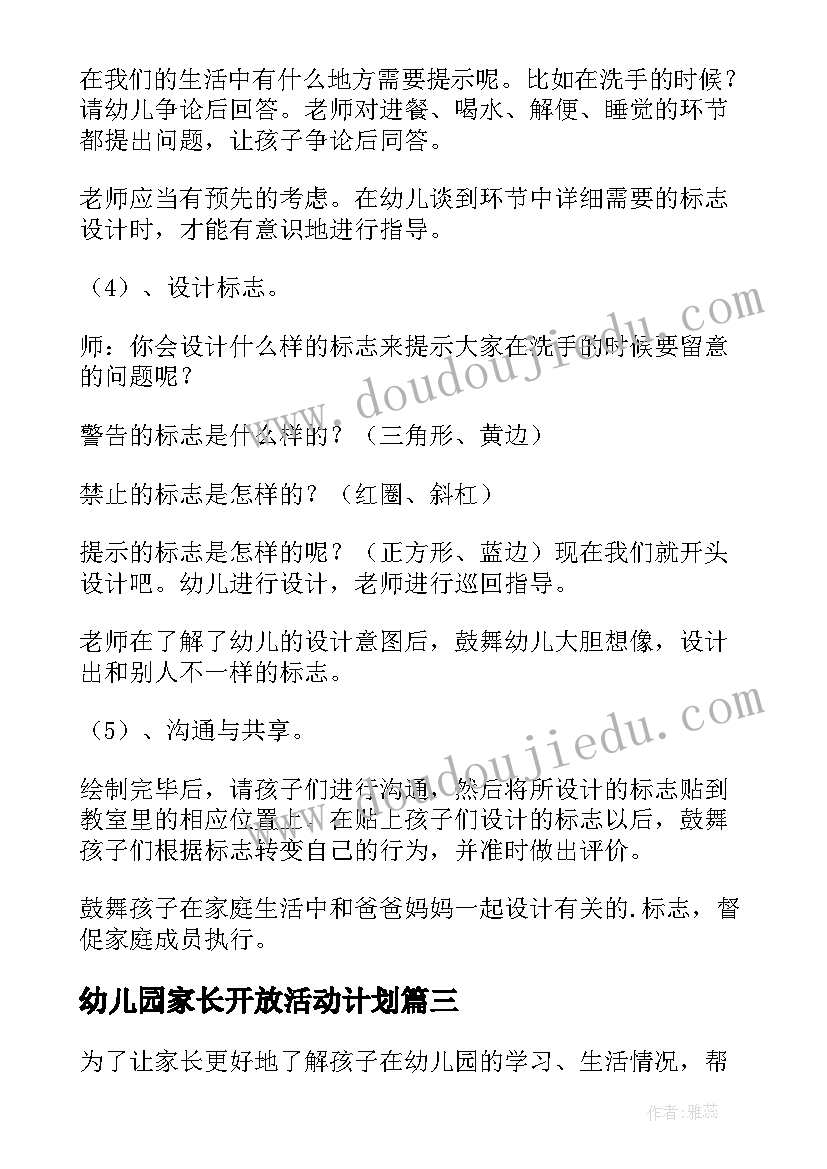 在我们的生活中有什么地方需要提示呢。比如在洗手的时候？请幼儿争论后回答。老师对进餐、喝水、解便、睡觉的环节都提出问题，让孩子争论后同答。

老师应当有预先的考虑。在幼儿谈到环节中详细需要的标志设计时，才能有意识地进行指导。

（4）、设计标志。

师：你会设计什么样的标志来提示大家在洗手的时候要留意的问题呢？

警告的标志是什么样的？（三角形、黄边）

禁止的标志是怎样的？（红圈、斜杠）

提示的标志是怎样的呢？（正方形、蓝边）现在我们就开头设计吧。幼儿进行设计，老师进行巡回指导。

老师在了解了幼儿的设计意图后，鼓舞幼儿大胆想像，设计出和别人不一样的标志。

（5）、沟通与共享。

绘制完毕后，请孩子们进行沟通，然后将所设计的标志贴到教室里的相应位置上。在贴上孩子们设计的标志以后，鼓舞孩子们根据标志转变自己的行为，并准时做出评价。

鼓舞孩子在家庭生活中和爸爸妈妈一起设计有关的.标志，督促家庭成员执行。

幼儿园家长开放活动计划篇三

为了让家长更好地了解孩子在幼儿园的学习、生活情况，帮

www.doudoujiedu.com

www.doudoujiedu.com

作者：雅蕊